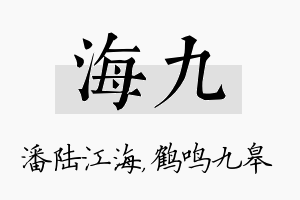 海九

潘陆江海，鹤鸣九皋